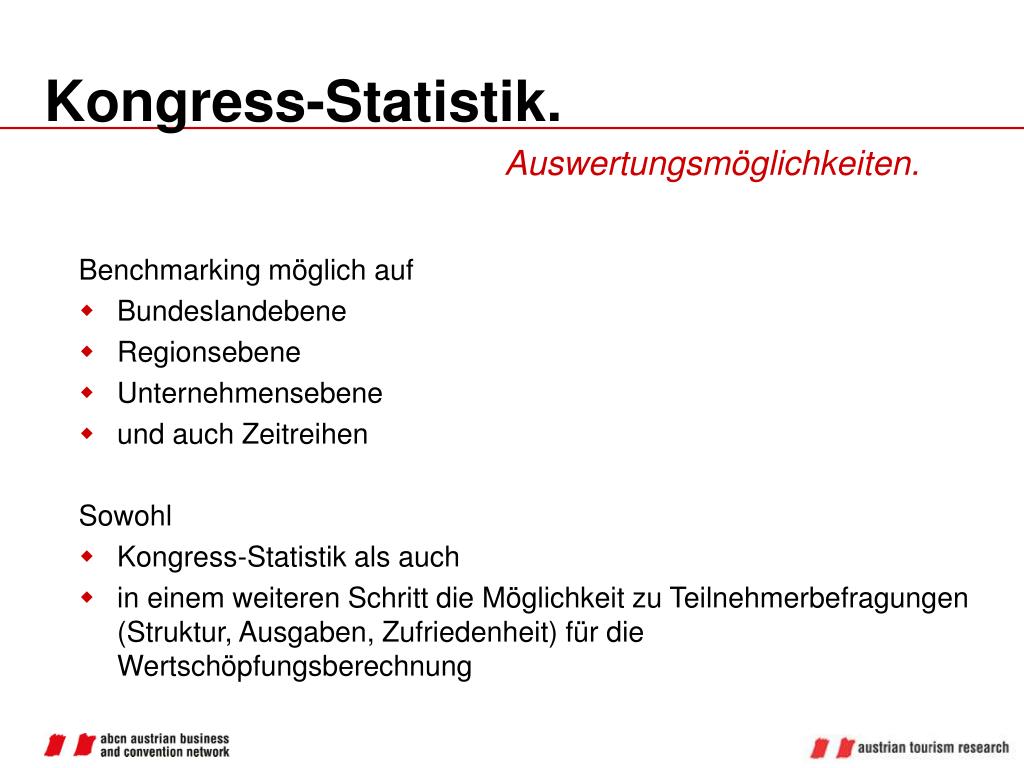 Kongress-Statistik.

Auswertungsmöglichkeiten.

Benchmarking möglich auf
- Bundeslandebene
- Regionsebene
- Unternehmensebene
- und auch Zeitreihen

Sowohl
- Kongress-Statistik als auch
- in einem weiteren Schritt die Möglichkeit zu Teilnehmerbefragungen (Struktur, Ausgaben, Zufriedenheit) für die Wertschöpfungsberechnung

abcn austrian business and convention network

austrian tourism research